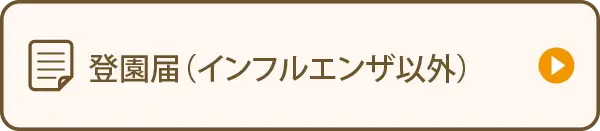 登園届（インフルエンザ以外）